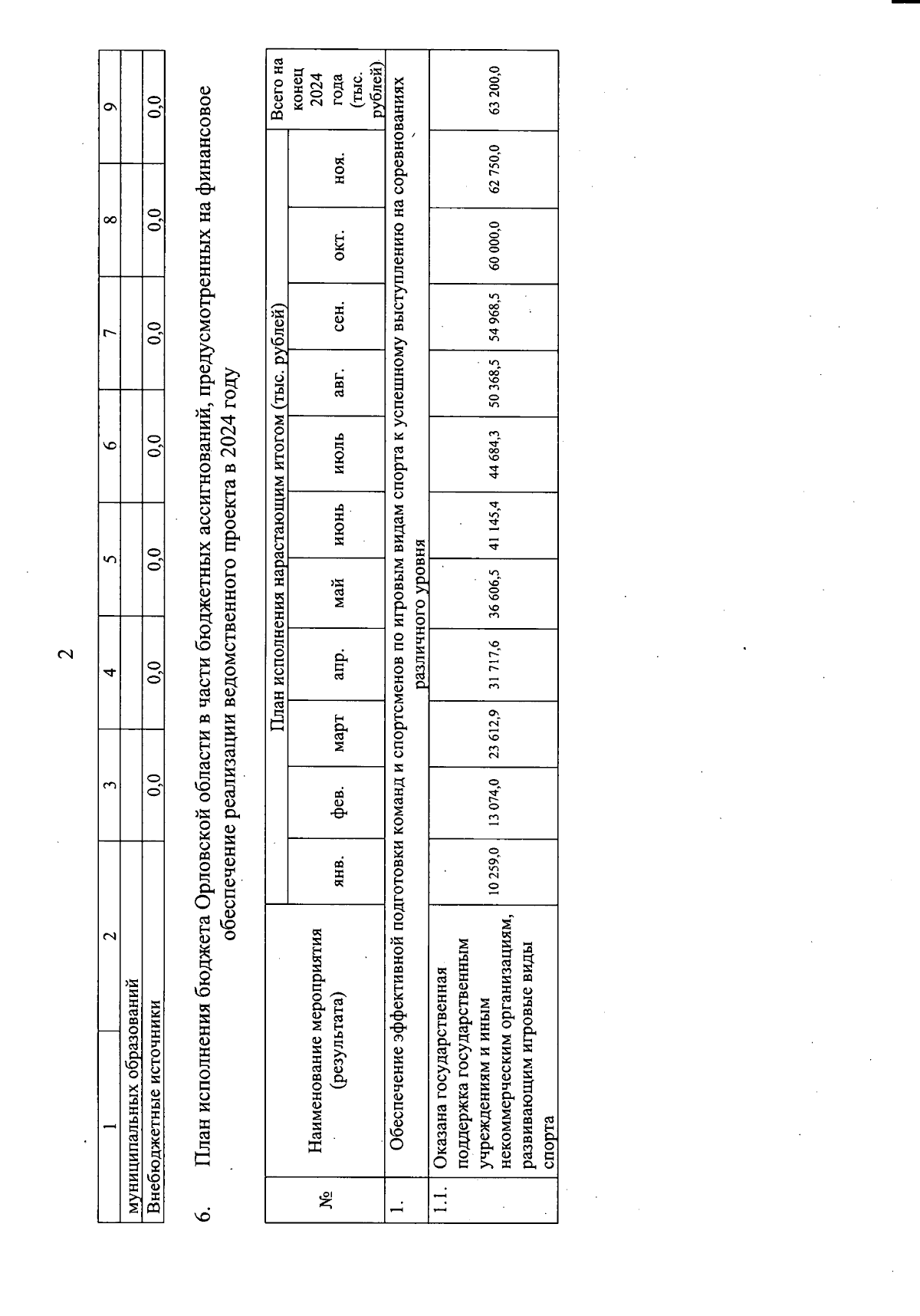 2

| 1 | 2 | 3 | 4 | 5 | 6 | 7 | 8 | 9 |
|---|---|---|---|---|---|---|---|---|
| муниципальных образований | | | | | | | | |
| Внебюджетные источники | | 0,0 | 0,0 | 0,0 | 0,0 | 0,0 | 0,0 | 0,0 |

6. План исполнения бюджета Орловской области в части бюджетных ассигнований, предусмотренных на финансовое обеспечение реализации ведомственного проекта в 2024 году

| № | Наименование мероприятия (результата) | План исполнения нарастающим итогом (тыс. рублей) | | | | | | | | | | | Всего на конец 2024 года (тыс. рублей) |
|---|---|---|---|---|---|---|---|---|---|---|---|---|---|
| | | янв. | фев. | март | апр. | май | июнь | июль | авг. | сен. | окт. | ноя. | |
| 1. | Обеспечение эффективной подготовки команд и спортсменов по игровым видам спорта к успешному выступлению на соревнованиях различного уровня | | | | | | | | | | | | |
| 1.1. | Оказана государственная поддержка государственным учреждениям и иным некоммерческим организациям, развивающим игровые виды спорта | 10 259,0 | 13 074,0 | 23 612,9 | 31 717,6 | 36 606,5 | 41 145,4 | 44 684,3 | 50 368,5 | 54 968,5 | 60 000,0 | 62 750,0 | 63 200,0 |